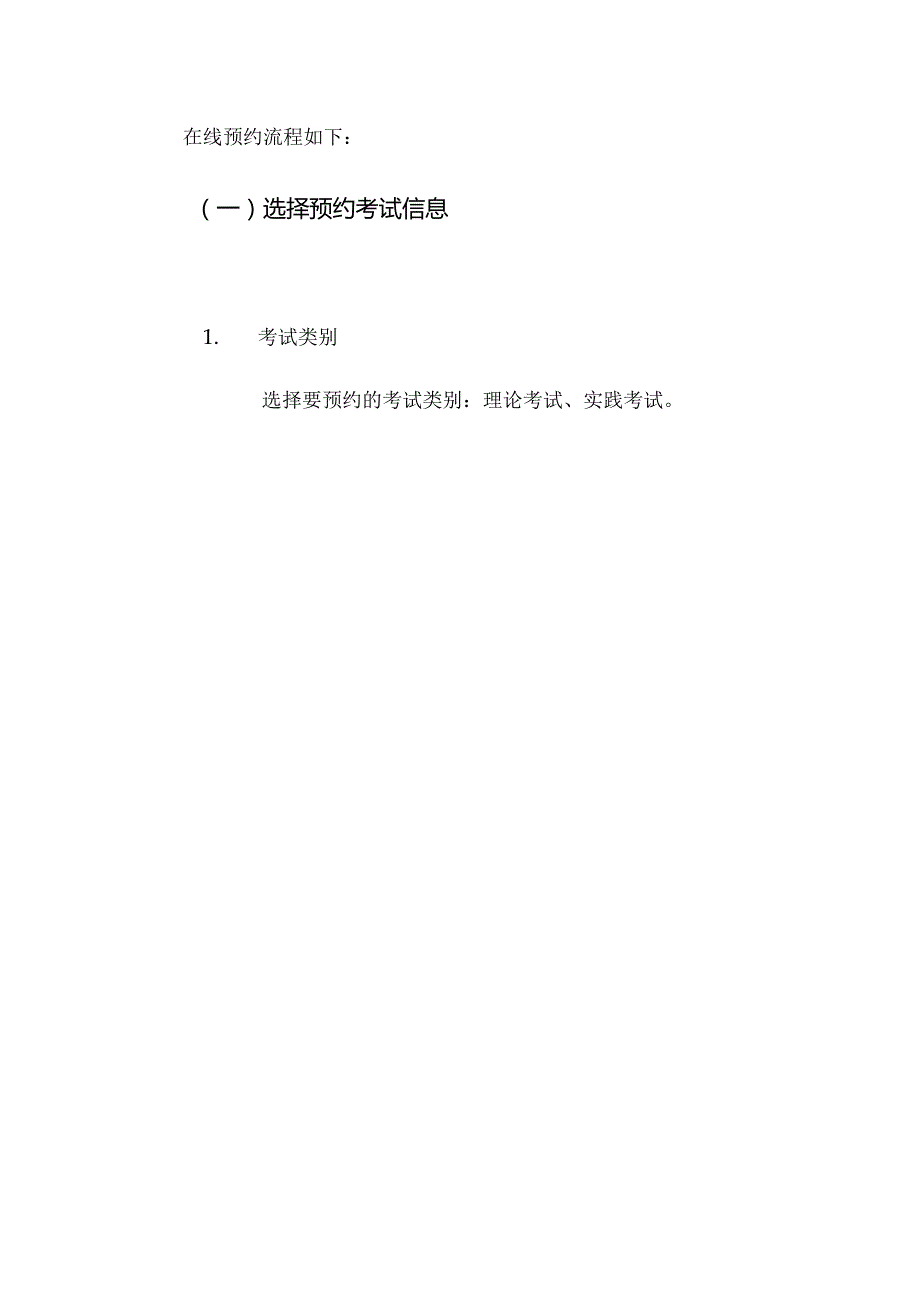 在线预约流程如下：

（一）选择预约考试信息

1. 考试类别

选择要预约的考试类别：理论考试、实践考试。